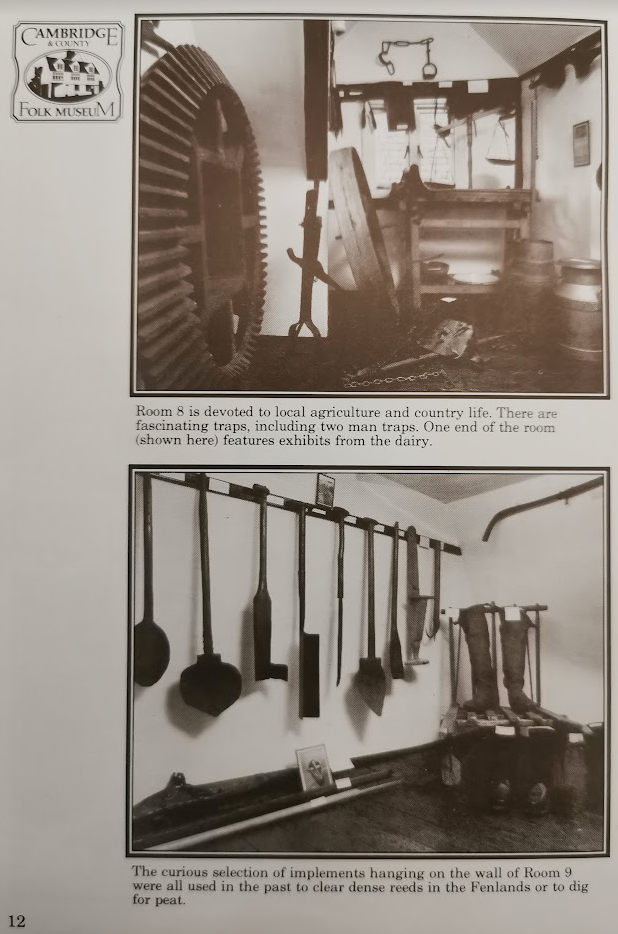 CAMBRIDGE
& COUNTY
FOLK MUSEUM

Room 8 is devoted to local agriculture and country life. There are fascinating traps, including two man traps. One end of the room (shown here) features exhibits from the dairy.

The curious selection of implements hanging on the wall of Room 9 were all used in the past to clear dense reeds in the Fenlands or to dig for peat.

12